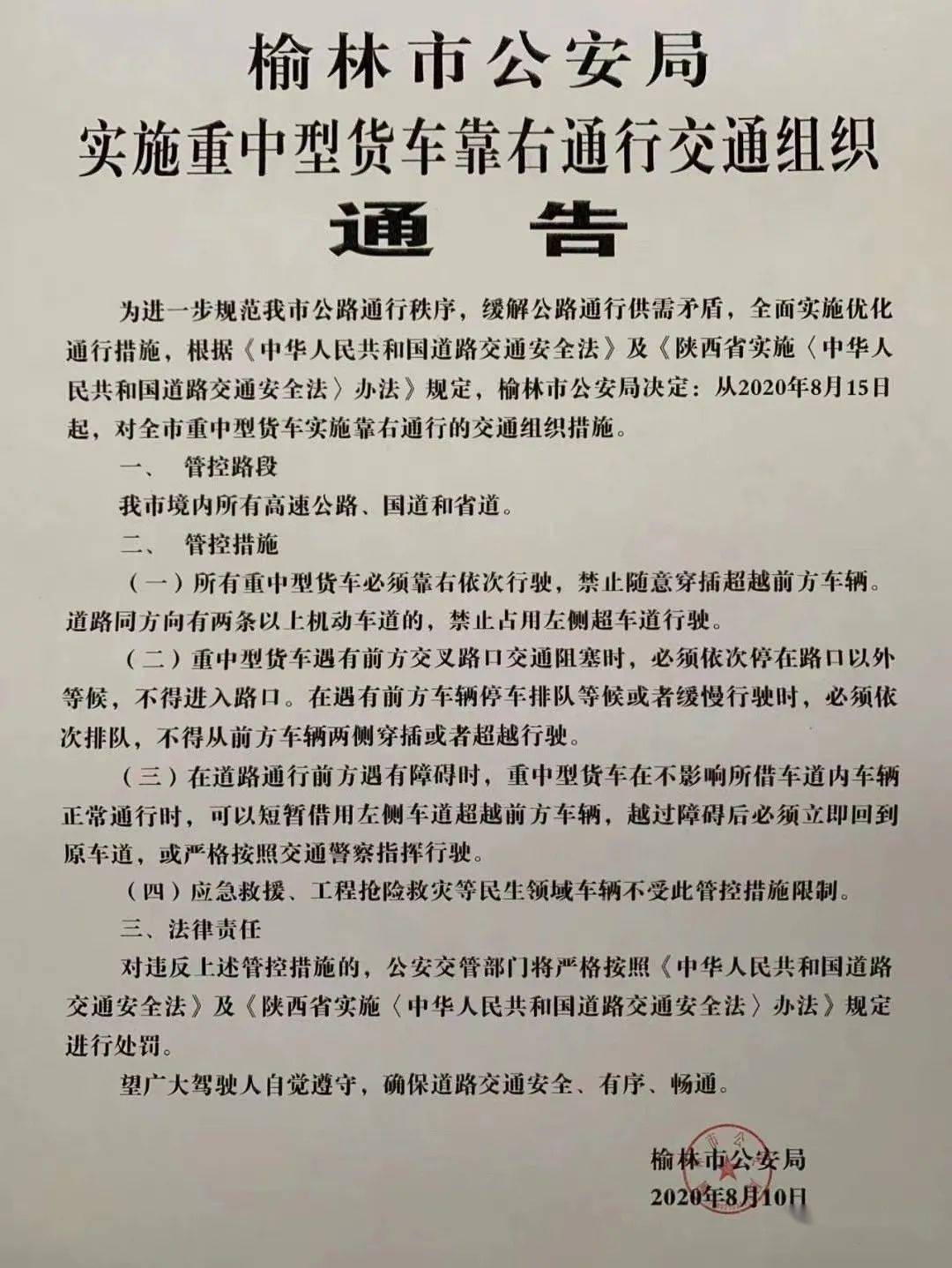 榆林市公安局
实施重中型货车靠右通行交通组织
通　告

为进一步规范我市公路通行秩序，缓解公路通行供需矛盾，全面实施优化通行措施，根据《中华人民共和国道路交通安全法》及《陕西省实施〈中华人民共和国道路交通安全法〉办法》规定，榆林市公安局决定：从2020年8月15日起，对全市重中型货车实施靠右通行的交通组织措施。

一、　管控路段

我市境内所有高速公路、国道和省道。

二、　管控措施

（一）所有重中型货车必须靠右依次行驶，禁止随意穿插超越前方车辆。道路同方向有两条以上机动车道的，禁止占用左侧超车道行驶。

（二）重中型货车遇有前方交叉路口交通阻塞时，必须依次停在路口以外等候，不得进入路口。在遇有前方车辆停车排队等候或者缓慢行驶时，必须依次排队，不得从前方车辆两侧穿插或者超越行驶。

（三）在道路通行前方遇有障碍时，重中型货车在不影响所借车道内车辆正常通行时，可以短暂借用左侧车道超越前方车辆，越过障碍后必须立即回到原车道，或严格按照交通警察指挥行驶。

（四）应急救援、工程抢险救灾等民生领域车辆不受此管控措施限制。

三、法律责任

对违反上述管控措施的，公安交管部门将严格按照《中华人民共和国道路交通安全法》及《陕西省实施〈中华人民共和国道路交通安全法〉办法》规定进行处罚。

望广大驾驶人自觉遵守，确保道路交通安全、有序、畅通。

榆林市公安局
2020年8月10日